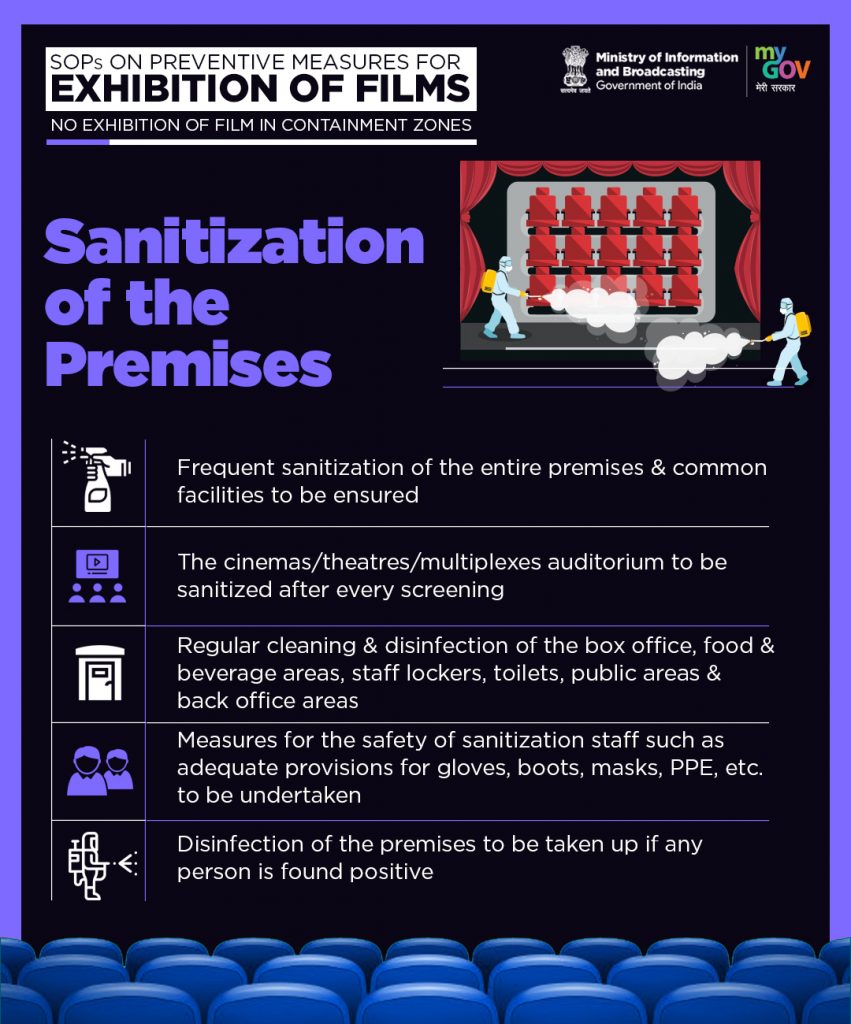 SOPs ON PREVENTIVE MEASURES FOR
EXHIBITION OF FILMS
NO EXHIBITION OF FILM IN CONTAINMENT ZONES

सत्यमेव जयते
Ministry of Information and Broadcasting
Government of India

my GOV
मेरी सरकार

Sanitization of the Premises

Frequent sanitization of the entire premises & common facilities to be ensured

The cinemas/theatres/multiplexes auditorium to be sanitized after every screening

Regular cleaning & disinfection of the box office, food & beverage areas, staff lockers, toilets, public areas & back office areas

Measures for the safety of sanitization staff such as adequate provisions for gloves, boots, masks, PPE, etc. to be undertaken

Disinfection of the premises to be taken up if any person is found positive